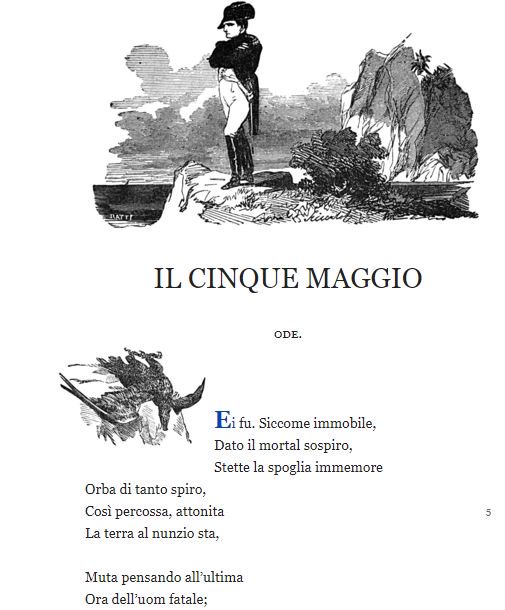 IL CINQUE MAGGIO

ODE.

Ei fu. Siccome immobile,
Dato il mortal sospiro,
Stette la spoglia immemore
Orba di tanto spiro,
Così percossa, attonita 5
La terra al nunzio sta,

Muta pensando all'ultima
Ora dell'uom fatale;